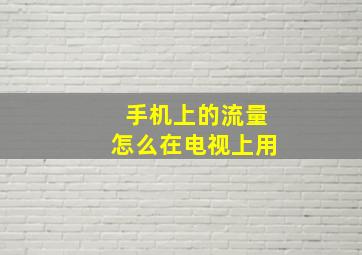 手机上的流量
怎么在电视上用